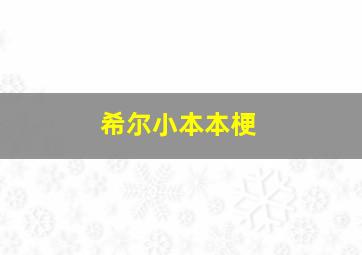 希尔小本本梗